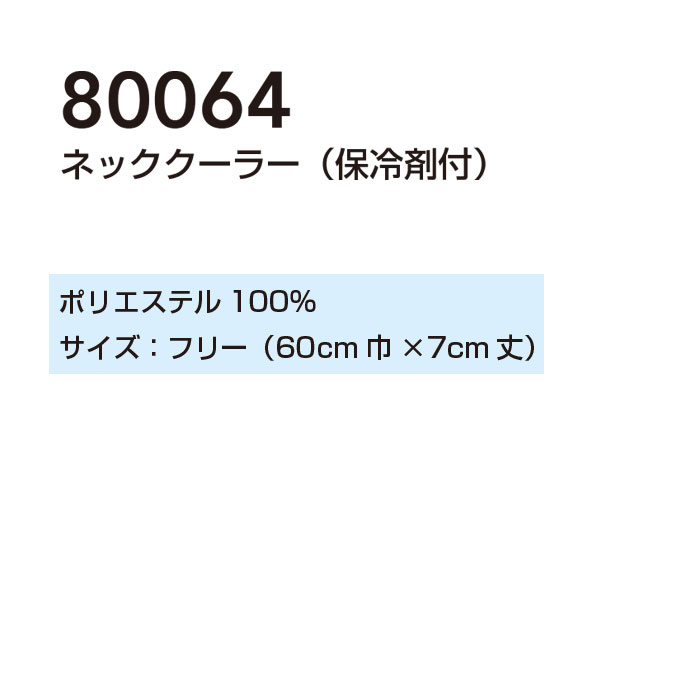 80064
ネッククーラー（保冷剤付）

ポリエステル 100%
サイズ：フリー（60cm 巾 ×7cm 丈）